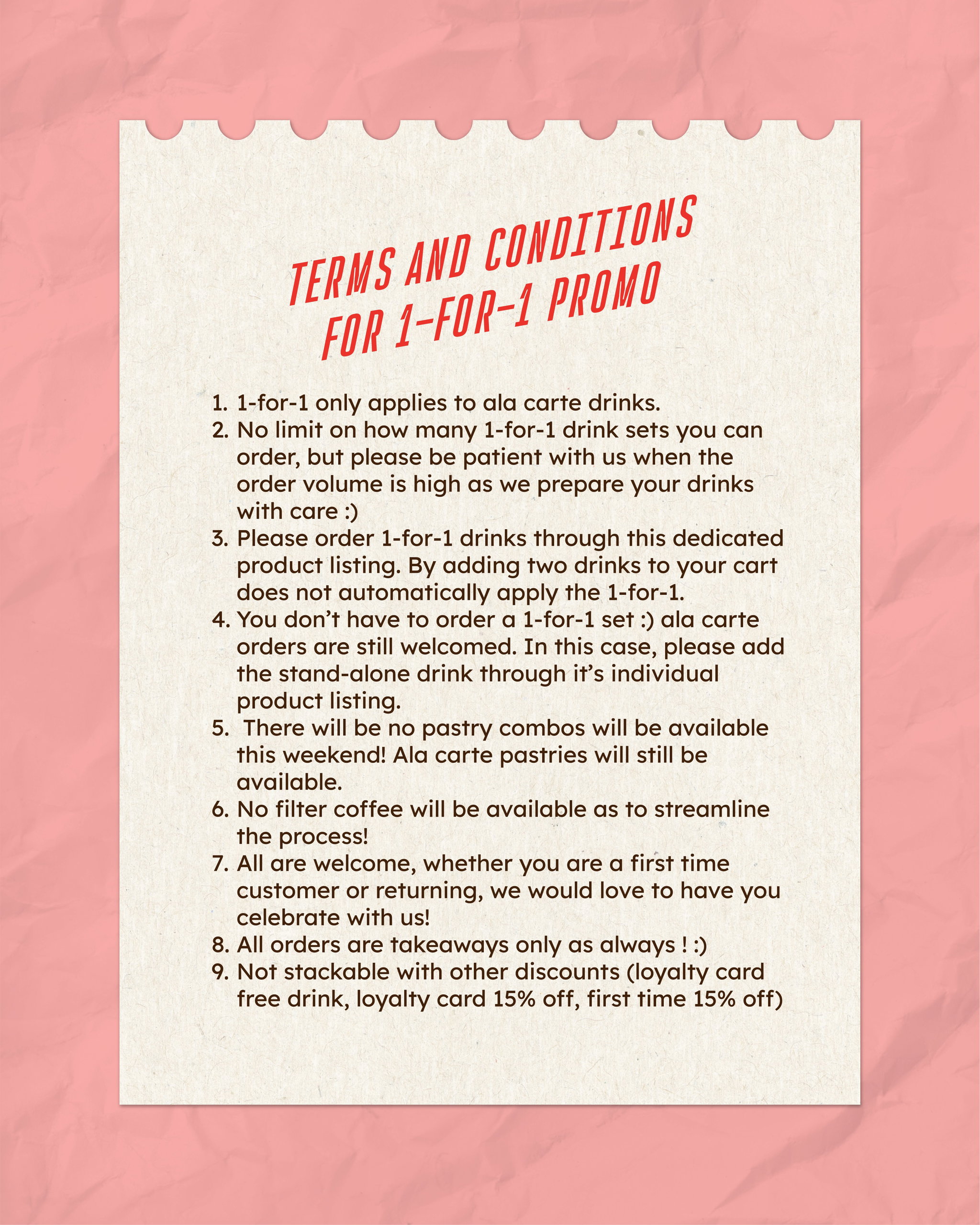 TERMS AND CONDITIONS
FOR 1-FOR-1 PROMO

1. 1-for-1 only applies to ala carte drinks.
2. No limit on how many 1-for-1 drink sets you can order, but please be patient with us when the order volume is high as we prepare your drinks with care :)
3. Please order 1-for-1 drinks through this dedicated product listing. By adding two drinks to your cart does not automatically apply the 1-for-1.
4. You don't have to order a 1-for-1 set :) ala carte orders are still welcomed. In this case, please add the stand-alone drink through it's individual product listing.
5. There will be no pastry combos will be available this weekend! Ala carte pastries will still be available.
6. No filter coffee will be available as to streamline the process!
7. All are welcome, whether you are a first time customer or returning, we would love to have you celebrate with us!
8. All orders are takeaways only as always ! :)
9. Not stackable with other discounts (loyalty card free drink, loyalty card 15% off, first time 15% off)